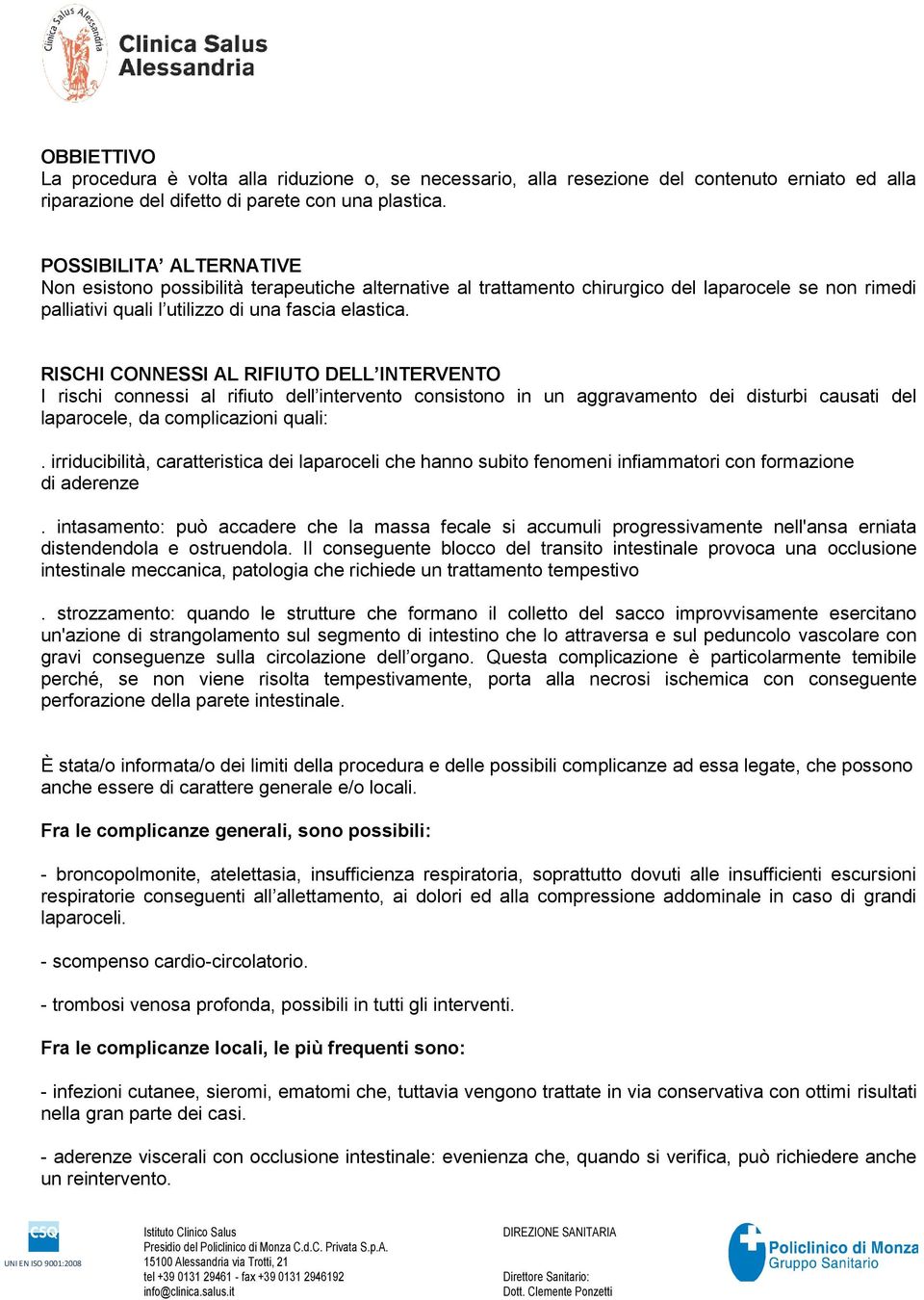 Clinica Salus Alessandria

Clinica Salus
Alessandria

OBBIETTIVO
La procedura è volta alla riduzione o, se necessario, alla resezione del contenuto erniato ed alla riparazione del difetto di parete con una plastica.

POSSIBILITA' ALTERNATIVE
Non esistono possibilità terapeutiche alternative al trattamento chirurgico del laparocele se non rimedi palliativi quali l'utilizzo di una fascia elastica.

RISCHI CONNESSI AL RIFIUTO DELL'INTERVENTO
I rischi connessi al rifiuto dell'intervento consistono in un aggravamento dei disturbi causati del laparocele, da complicazioni quali:

. irriducibilità, caratteristica dei laparoceli che hanno subito fenomeni infiammatori con formazione di aderenze

. intasamento: può accadere che la massa fecale si accumuli progressivamente nell'ansa erniata distendendola e ostruendola. Il conseguente blocco del transito intestinale provoca una occlusione intestinale meccanica, patologia che richiede un trattamento tempestivo

. strozzamento: quando le strutture che formano il colletto del sacco improvvisamente esercitano un'azione di strangolamento sul segmento di intestino che lo attraversa e sul peduncolo vascolare con gravi conseguenze sulla circolazione dell'organo. Questa complicazione è particolarmente temibile perché, se non viene risolta tempestivamente, porta alla necrosi ischemica con conseguente perforazione della parete intestinale.

È stata/o informata/o dei limiti della procedura e delle possibili complicanze ad essa legate, che possono anche essere di carattere generale e/o locali.

Fra le complicanze generali, sono possibili:

- broncopolmonite, atelettasia, insufficienza respiratoria, soprattutto dovuti alle insufficienti escursioni respiratorie conseguenti all'allettamento, ai dolori ed alla compressione addominale in caso di grandi laparoceli.

- scompenso cardio-circolatorio.

- trombosi venosa profonda, possibili in tutti gli interventi.

Fra le complicanze locali, le più frequenti sono:

- infezioni cutanee, sieromi, ematomi che, tuttavia vengono trattate in via conservativa con ottimi risultati nella gran parte dei casi.

- aderenze viscerali con occlusione intestinale: evenienza che, quando si verifica, può richiedere anche un reintervento.

CSQ
UNI EN ISO 9001:2008

Istituto Clinico Salus
Presidio del Policlinico di Monza C.d.C. Privata S.p.A.
15100 Alessandria via Trotti, 21
tel +39 0131 29461 - fax +39 0131 2946192
info@clinica.salus.it

DIREZIONE SANITARIA

Direttore Sanitario:
Dott. Clemente Ponzetti

Policlinico di Monza
Gruppo Sanitario